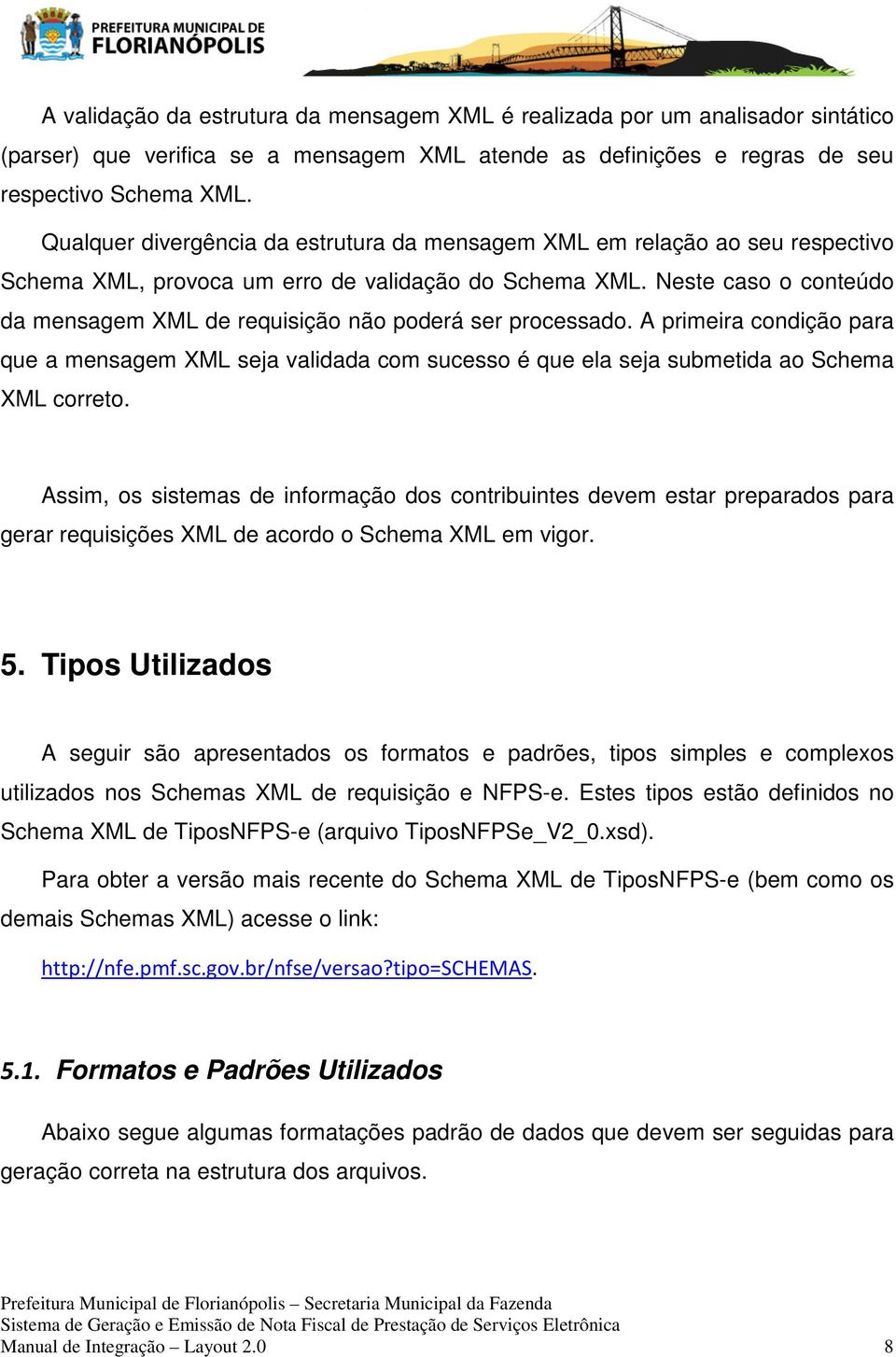 PREFEITURA MUNICIPAL DE FLORIANÓPOLIS

A validação da estrutura da mensagem XML é realizada por um analisador sintático (parser) que verifica se a mensagem XML atende as definições e regras de seu respectivo Schema XML.

Qualquer divergência da estrutura da mensagem XML em relação ao seu respectivo Schema XML, provoca um erro de validação do Schema XML. Neste caso o conteúdo da mensagem XML de requisição não poderá ser processado. A primeira condição para que a mensagem XML seja validada com sucesso é que ela seja submetida ao Schema XML correto.

Assim, os sistemas de informação dos contribuintes devem estar preparados para gerar requisições XML de acordo o Schema XML em vigor.

5. Tipos Utilizados

A seguir são apresentados os formatos e padrões, tipos simples e complexos utilizados nos Schemas XML de requisição e NFPS-e. Estes tipos estão definidos no Schema XML de TiposNFPS-e (arquivo TiposNFPSe_V2_0.xsd).

Para obter a versão mais recente do Schema XML de TiposNFPS-e (bem como os demais Schemas XML) acesse o link: http://nfe.pmf.sc.gov.br/nfse/versao?tipo=SCHEMAS.

5.1. Formatos e Padrões Utilizados

Abaixo segue algumas formatações padrão de dados que devem ser seguidas para geração correta na estrutura dos arquivos.

Prefeitura Municipal de Florianópolis – Secretaria Municipal da Fazenda
Sistema de Geração e Emissão de Nota Fiscal de Prestação de Serviços Eletrônica
Manual de Integração – Layout 2.0 8